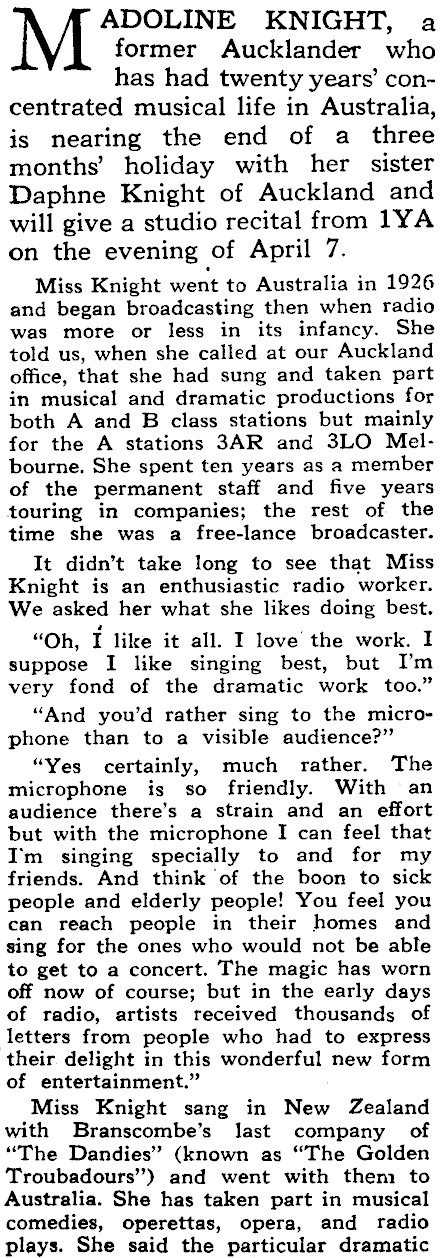 MADOLINE KNIGHT, a former Aucklander who has had twenty years' concentrated musical life in Australia, is nearing the end of a three months' holiday with her sister Daphne Knight of Auckland and will give a studio recital from 1YA on the evening of April 7.

Miss Knight went to Australia in 1926 and began broadcasting then when radio was more or less in its infancy. She told us, when she called at our Auckland office, that she had sung and taken part in musical and dramatic productions for both A and B class stations but mainly for the A stations 3AR and 3LO Melbourne. She spent ten years as a member of the permanent staff and five years touring in companies; the rest of the time she was a free-lance broadcaster.

It didn't take long to see that Miss Knight is an enthusiastic radio worker. We asked her what she likes doing best.

"Oh, I like it all. I love the work. I suppose I like singing best, but I'm very fond of the dramatic work too."

"And you'd rather sing to the microphone than to a visible audience?"

"Yes certainly, much rather. The microphone is so friendly. With an audience there's a strain and an effort but with the microphone I can feel that I'm singing specially to and for my friends. And think of the boon to sick people and elderly people! You feel you can reach people in their homes and sing for the ones who would not be able to get to a concert. The magic has worn off now of course; but in the early days of radio, artists received thousands of letters from people who had to express their delight in this wonderful new form of entertainment."

Miss Knight sang in New Zealand with Branscombe's last company of "The Dandies" (known as "The Golden Troubadours") and went with them to Australia. She has taken part in musical comedies, operettas, opera, and radio plays. She said the particular dramatic